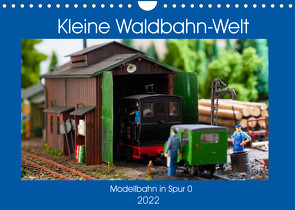 Kleine Waldbahn-Welt

Modellbahn in Spur 0

2022